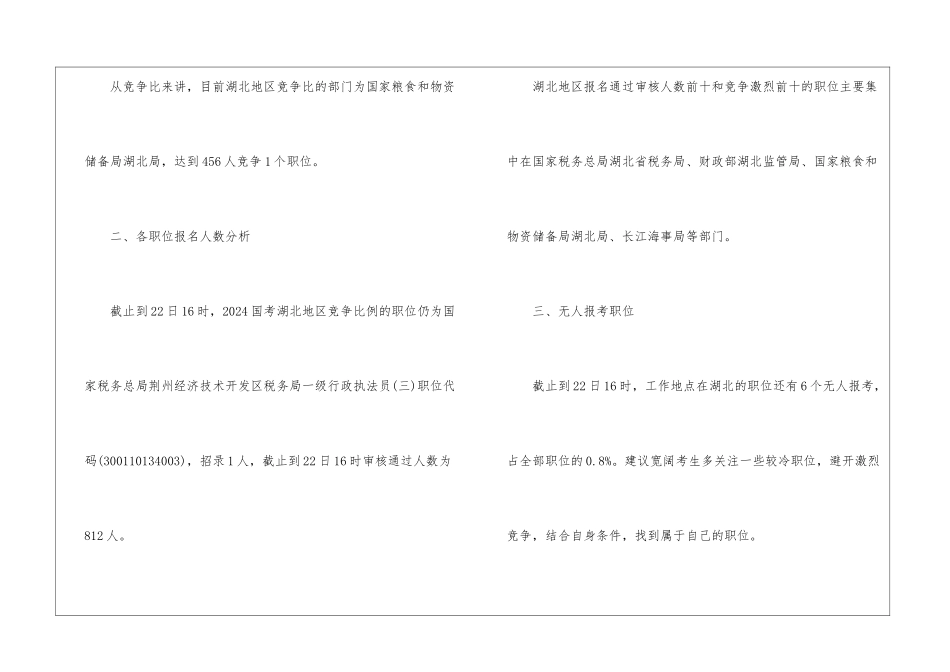 从竞争比来讲，目前湖北地区竞争比的部门为国家粮食和物资储备局湖北局，达到456人竞争1个职位。

二、各职位报名人数分析

截止到22日16时，2024国考湖北地区竞争比例的职位仍为国家税务总局荆州经济技术开发区税务局一级行政执法员(三)职位代码(300110134003)，招录1人，截止到22日16时审核通过人数为812人。

湖北地区报名通过审核人数前十和竞争激烈前十的职位主要集中在国家税务总局湖北省税务局、财政部湖北监管局、国家粮食和物资储备局湖北局、长江海事局等部门。

三、无人报考职位

截止到22日16时，工作地点在湖北的职位还有6个无人报考，占全部职位的0.8%。建议宽阔考生多关注一些较冷职位，避开激烈竞争，结合自身条件，找到属于自己的职位。